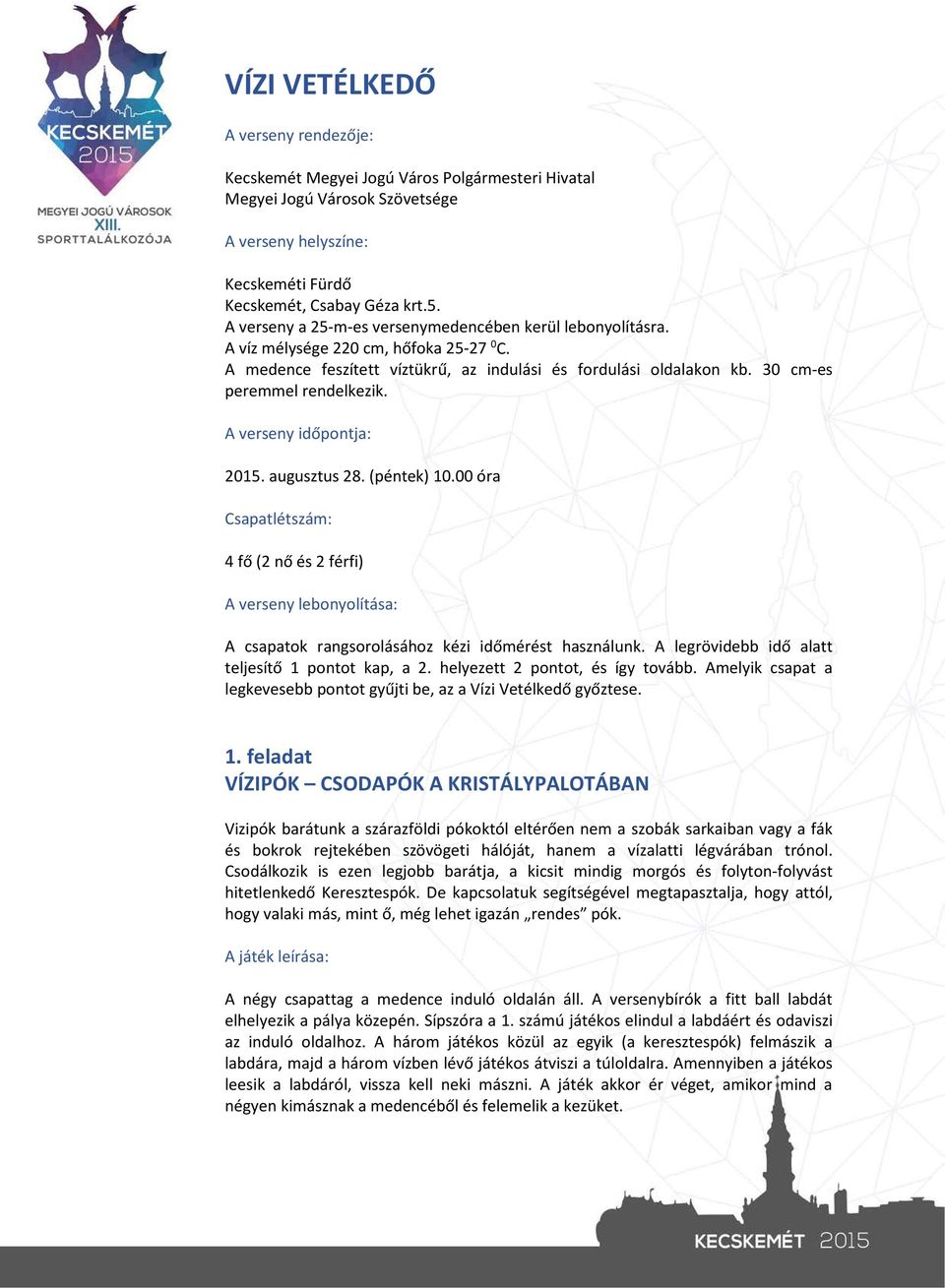 KECSKEMÉT 2015
MEGYEI JOGÚ VÁROSOK XIII. SPORTTALÁLKOZÓJA

VÍZI VETÉLKEDŐ

A verseny rendezője:

Kecskemét Megyei Jogú Város Polgármesteri Hivatal
Megyei Jogú Városok Szövetsége

A verseny helyszíne:

Kecskeméti Fürdő
Kecskemét, Csabay Géza krt.5.
A verseny a 25-m-es versenymedencében kerül lebonyolításra.
A víz mélysége 220 cm, hőfoka 25-27 $^0$C.
A medence feszített víztükrű, az indulási és fordulási oldalakon kb. 30 cm-es peremmel rendelkezik.

A verseny időpontja:

2015. augusztus 28. (péntek) 10.00 óra

Csapatlétszám:

4 fő (2 nő és 2 férfi)

A verseny lebonyolítása:

A csapatok rangsorolásához kézi időmérést használunk. A legrövidebb idő alatt teljesítő 1 pontot kap, a 2. helyezett 2 pontot, és így tovább. Amelyik csapat a legkevesebb pontot gyűjti be, az a Vízi Vetélkedő győztese.

1. feladat
VÍZIPÓK – CSODAPÓK A KRISTÁLYPALOTÁBAN

Vizipók barátunk a szárazföldi pókoktól eltérően nem a szobák sarkaiban vagy a fák és bokrok rejtekében szövögeti hálóját, hanem a vízalatti légvárában trónol. Csodálkozik is ezen legjobb barátja, a kicsit mindig morgós és folyton-folyvást hitetlenkedő Keresztespók. De kapcsolatuk segítségével megtapasztalja, hogy attól, hogy valaki más, mint ő, még lehet igazán „rendes” pók.

A játék leírása:

A négy csapattag a medence induló oldalán áll. A versenybírók a fitt ball labdát elhelyezik a pálya közepén. Sípszóra a 1. számú játékos elindul a labdáért és odaviszi az induló oldalhoz. A három játékos közül az egyik (a keresztespók) felmászik a labdára, majd a három vízben lévő játékos átviszi a túloldalra. Amennyiben a játékos leesik a labdáról, vissza kell neki mászni. A játék akkor ér véget, amikor mind a négyen kimásznak a medencéből és felemelik a kezüket.

KECSKEMÉT 2015